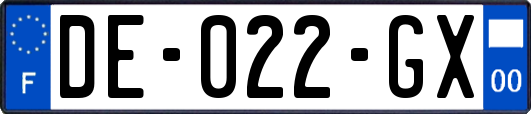 F

DE-022-GX

00